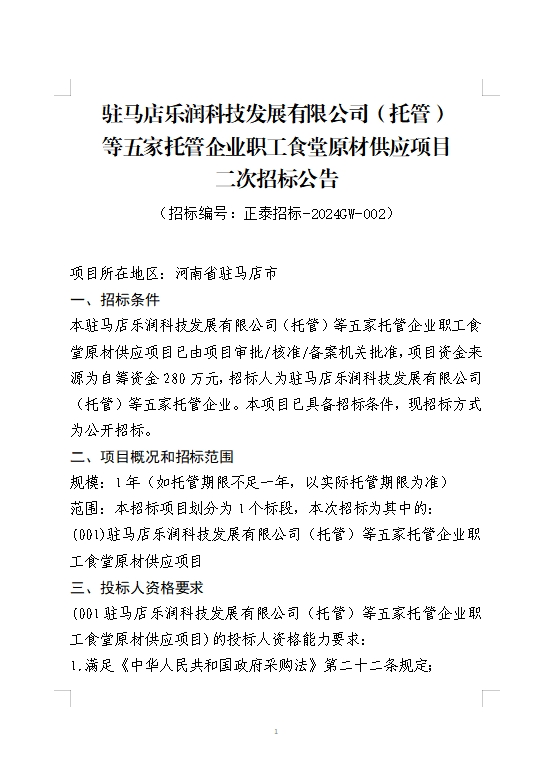 驻马店乐润科技发展有限公司（托管）等五家托管企业职工食堂原材供应项目二次招标公告

（招标编号：正泰招标-2024GW-002）

项目所在地区：河南省驻马店市

一、招标条件

本驻马店乐润科技发展有限公司（托管）等五家托管企业职工食堂原材供应项目已由项目审批/核准/备案机关批准，项目资金来源为自筹资金 280 万元，招标人为驻马店乐润科技发展有限公司（托管）等五家托管企业。本项目已具备招标条件，现招标方式为公开招标。

二、项目概况和招标范围

规模：1 年（如托管期限不足一年，以实际托管期限为准）

范围：本招标项目划分为 1 个标段，本次招标为其中的：

(001)驻马店乐润科技发展有限公司（托管）等五家托管企业职工食堂原材供应项目

三、投标人资格要求

(001 驻马店乐润科技发展有限公司（托管）等五家托管企业职工食堂原材供应项目)的投标人资格能力要求：

1.满足《中华人民共和国政府采购法》第二十二条规定;

1